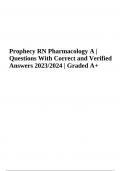 Prophecy RN Pharmacology A | Questions With Correct and Verified Answers 2023/2024 | Graded A+